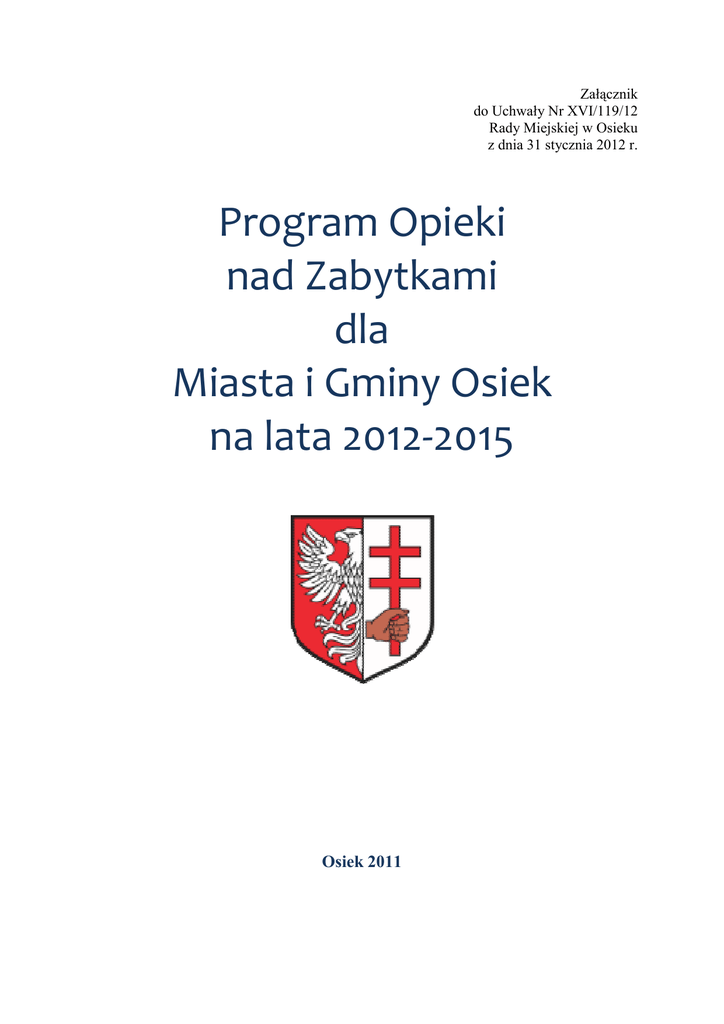 Załącznik
do Uchwały Nr XVI/119/12
Rady Miejskiej w Osieku
z dnia 31 stycznia 2012 r.

Program Opieki
nad Zabytkami
dla
Miasta i Gminy Osiek
na lata 2012-2015

Osiek 2011